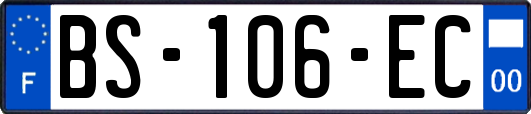 F
BS-106-EC
00